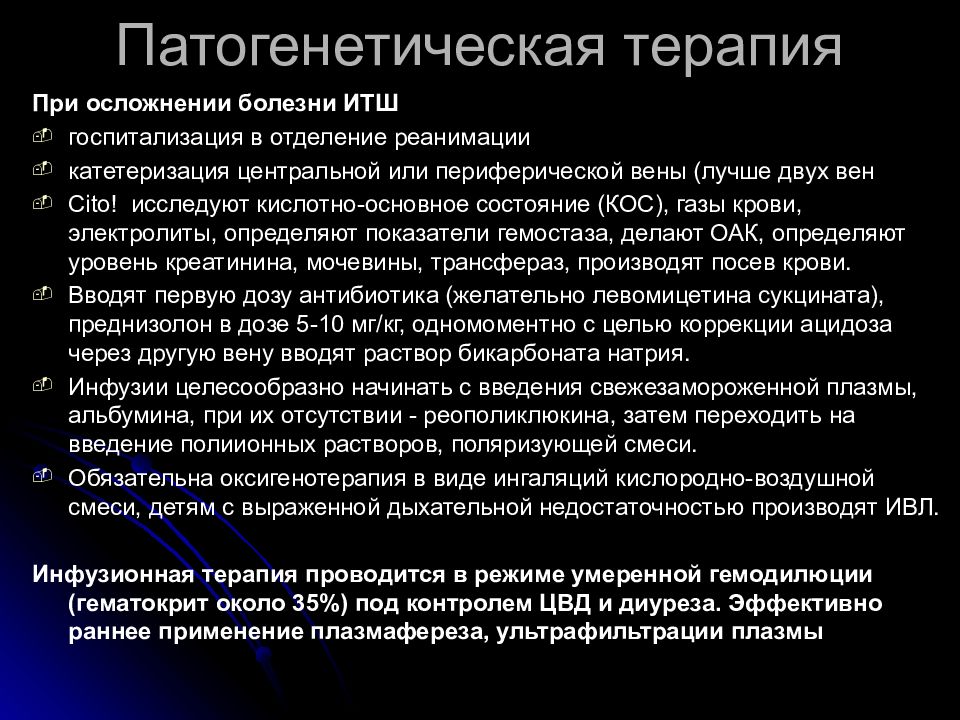 Патогенетическая терапия

При осложнении болезни ИТШ

госпитализация в отделение реанимации

катетеризация центральной или периферической вены (лучше двух вен

Cito! исследуют кислотно-основное состояние (КОС), газы крови, электролиты, определяют показатели гемостаза, делают ОАК, определяют уровень креатинина, мочевины, трансфераз, производят посев крови.

Вводят первую дозу антибиотика (желательно левомицетина сукцината), преднизолон в дозе 5-10 мг/кг, одномоментно с целью коррекции ацидоза через другую вену вводят раствор бикарбоната натрия.

Инфузии целесообразно начинать с введения свежезамороженной плазмы, альбумина, при их отсутствии - реополиклюкина, затем переходить на введение полиионных растворов, поляризующей смеси.

Обязательна оксигенотерапия в виде ингаляций кислородно-воздушной смеси, детям с выраженной дыхательной недостаточностью производят ИВЛ.

Инфузионная терапия проводится в режиме умеренной гемодилюции (гематокрит около 35%) под контролем ЦВД и диуреза. Эффективно раннее применение плазмафереза, ультрафильтрации плазмы